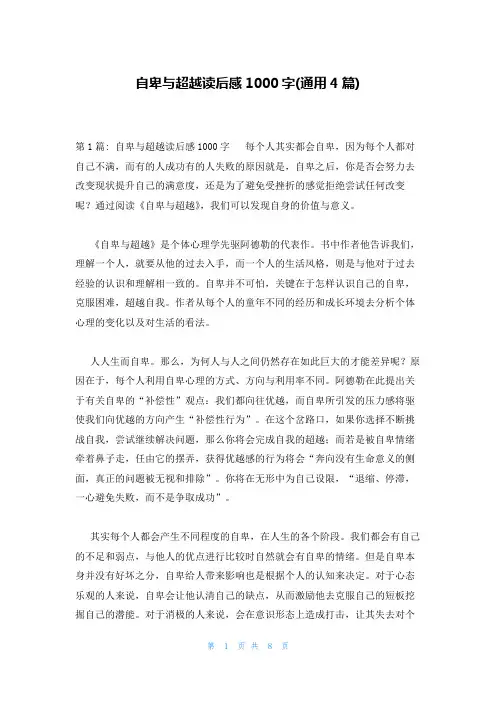 自卑与超越读后感 1000 字(通用 4 篇)

第 1 篇：自卑与超越读后感 1000 字　每个人其实都会自卑，因为每个人都对自己不满，而有的人成功有的人失败的原因就是，自卑之后，你是否会努力去改变现状提升自己的满意度，还是为了避免受挫折的感觉拒绝尝试任何改变呢？通过阅读《自卑与超越》，我们可以发现自身的价值与意义。

《自卑与超越》是个体心理学先驱阿德勒的代表作。书中作者他告诉我们，理解一个人，就要从他的过去入手，而一个人的生活风格，则是与他对于过去经验的认识和理解相一致的。自卑并不可怕，关键在于怎样认识自己的自卑，克服困难，超越自我。作者从每个人的童年不同的经历和成长环境去分析个体心理的变化以及对生活的看法。

人人生而自卑。那么，为何人与人之间仍然存在如此巨大的才能差异呢？原因在于，每个人利用自卑心理的方式、方向与利用率不同。阿德勒在此提出关于有关自卑的“补偿性”观点：我们都向往优越，而自卑所引发的压力感将驱使我们向优越的方向产生“补偿性行为”。在这个岔路口，如果你选择不断挑战自我，尝试继续解决问题，那么你将会完成自我的超越；而若是被自卑情绪牵着鼻子走，任由它的摆弄，获得优越感的行为将会“奔向没有生命意义的侧面，真正的问题被无视和排除”。你将在无形中为自己设限，“退缩、停滞，一心避免失败，而不是争取成功”。

其实每个人都会产生不同程度的自卑，在人生的各个阶段。我们都会有自己的不足和弱点，与他人的优点进行比较时自然就会有自卑的情绪。但是自卑本身并没有好坏之分，自卑给人带来影响也是根据个人的认知来决定。对于心态乐观的人来说，自卑会让他认清自己的缺点，从而激励他去克服自己的短板挖掘自己的潜能。对于消极的人来说，会在意识形态上造成打击，让其失去对个

第 1 页 共 8 页